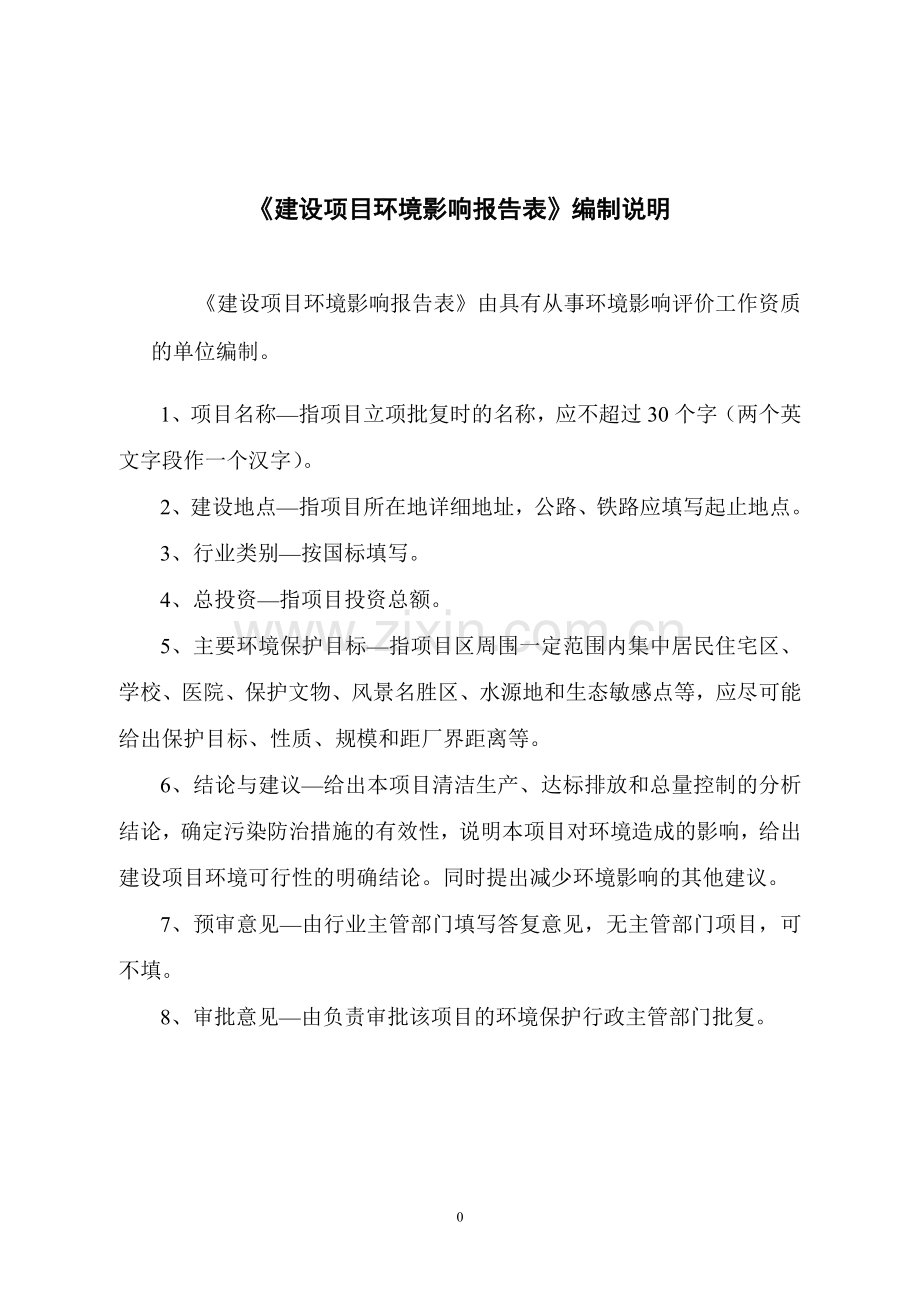 《建设项目环境影响报告表》编制说明

《建设项目环境影响报告表》由具有从事环境影响评价工作资质的单位编制。

1、项目名称—指项目立项批复时的名称，应不超过 30 个字（两个英文字段作一个汉字）。

2、建设地点—指项目所在地详细地址，公路、铁路应填写起止地点。

3、行业类别—按国标填写。

4、总投资—指项目投资总额。

5、主要环境保护目标—指项目区周围一定范围内集中居民住宅区、学校、医院、保护文物、风景名胜区、水源地和生态敏感点等，应尽可能给出保护目标、性质、规模和距厂界距离等。

6、结论与建议—给出本项目清洁生产、达标排放和总量控制的分析结论，确定污染防治措施的有效性，说明本项目对环境造成的影响，给出建设项目环境可行性的明确结论。同时提出减少环境影响的其他建议。

7、预审意见—由行业主管部门填写答复意见，无主管部门项目，可不填。

8、审批意见—由负责审批该项目的环境保护行政主管部门批复。

www.zixin.com.cn

0